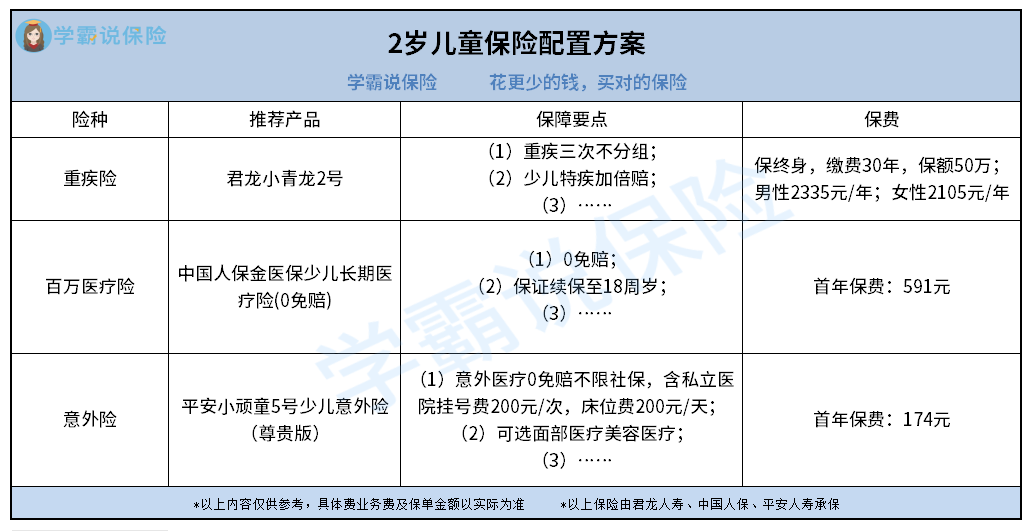 学霸说保险

2岁儿童保险配置方案

学霸说保险　　花更少的钱，买对的保险

| 险种 | 推荐产品 | 保障要点 | 保费 |
|---|---|---|---|
| 重疾险 | 君龙小青龙2号 | （1）重疾三次不分组；（2）少儿特疾加倍赔；（3）…… | 保终身，缴费30年，保额50万；男性2335元/年；女性2105元/年 |
| 百万医疗险 | 中国人保金医保少儿长期医疗险(0免赔) | （1）0免赔；（2）保证续保至18周岁；（3）…… | 首年保费：591元 |
| 意外险 | 平安小顽童5号少儿意外险（尊贵版） | （1）意外医疗0免赔不限社保，含私立医院挂号费200元/次，床位费200元/天；（2）可选面部医疗美容医疗；（3）…… | 首年保费：174元 |

*以上内容仅供参考，具体费业务费及保单金额以实际为准　　*以上保险由君龙人寿、中国人保、平安人寿承保

学霸说保险